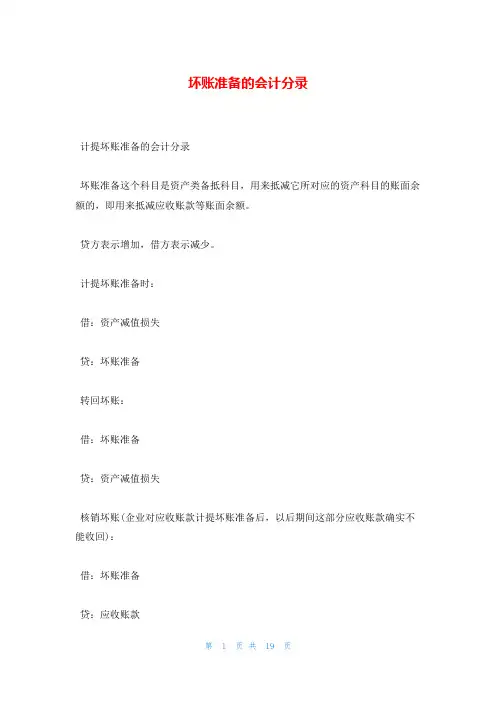 坏账准备的会计分录

计提坏账准备的会计分录

坏账准备这个科目是资产类备抵科目，用来抵减它所对应的资产科目的账面余额的，即用来抵减应收账款等账面余额。

贷方表示增加，借方表示减少。

计提坏账准备时：

借：资产减值损失

贷：坏账准备

转回坏账：

借：坏账准备

贷：资产减值损失

核销坏账（企业对应收账款计提坏账准备后，以后期间这部分应收账款确实不能收回）：

借：坏账准备

贷：应收账款

第 1 页 共 19 页